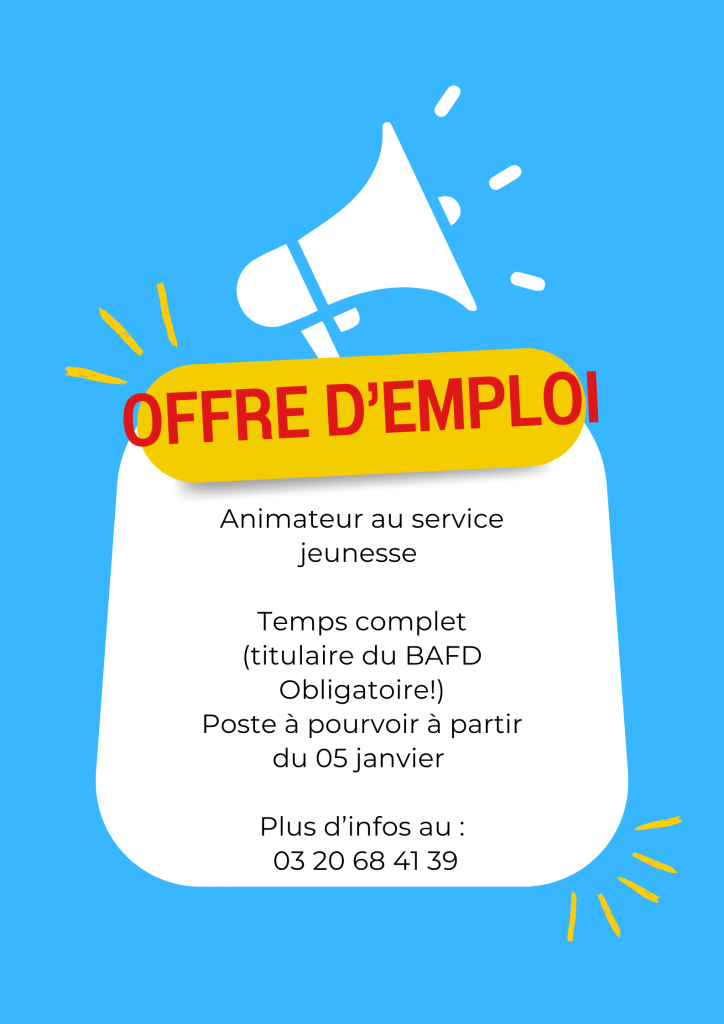 OFFRE D'EMPLOI

Animateur au service jeunesse

Temps complet (titulaire du BAFD Obligatoire!) Poste à pourvoir à partir du 05 janvier

Plus d'infos au : 03 20 68 41 39